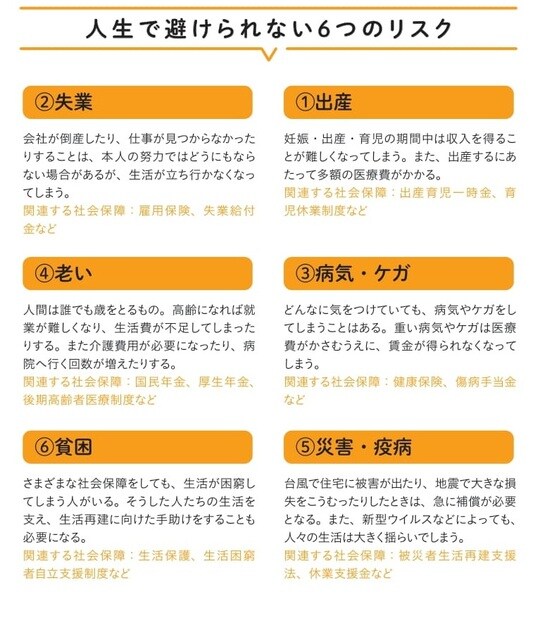 人生で避けられない6つのリスク

②失業

会社が倒産したり、仕事が見つからなかったりすることは、本人の努力ではどうにもならない場合があるが、生活が立ち行かなくなってしまう。

関連する社会保障：雇用保険、失業給付金など

④老い

人間は誰でも歳をとるもの。高齢になれば就業が難しくなり、生活費が不足してしまったりする。また介護費用が必要になったり、病院へ行く回数が増えたりする。

関連する社会保障：国民年金、厚生年金、後期高齢者医療制度など

⑥貧困

さまざまな社会保障をしても、生活が困窮してしまう人がいる。そうした人たちの生活を支え、生活再建に向けた手助けをすることも必要になる。

関連する社会保障：生活保護、生活困窮者自立支援制度など

①出産

妊娠・出産・育児の期間中は収入を得ることが難しくなってしまう。また、出産するにあたって多額の医療費がかかる。

関連する社会保障：出産育児一時金、育児休業制度など

③病気・ケガ

どんなに気をつけていても、病気やケガをしてしまうことはある。重い病気やケガは医療費がかさむうえに、賃金が得られなくなってしまう。

関連する社会保障：健康保険、傷病手当金など

⑤災害・疫病

台風で住宅に被害が出たり、地震で大きな損失をこうむったりしたときは、急に補償が必要となる。また、新型ウイルスなどによっても、人々の生活は大きく揺らいでしまう。

関連する社会保障：被災者生活再建支援法、休業支援金など